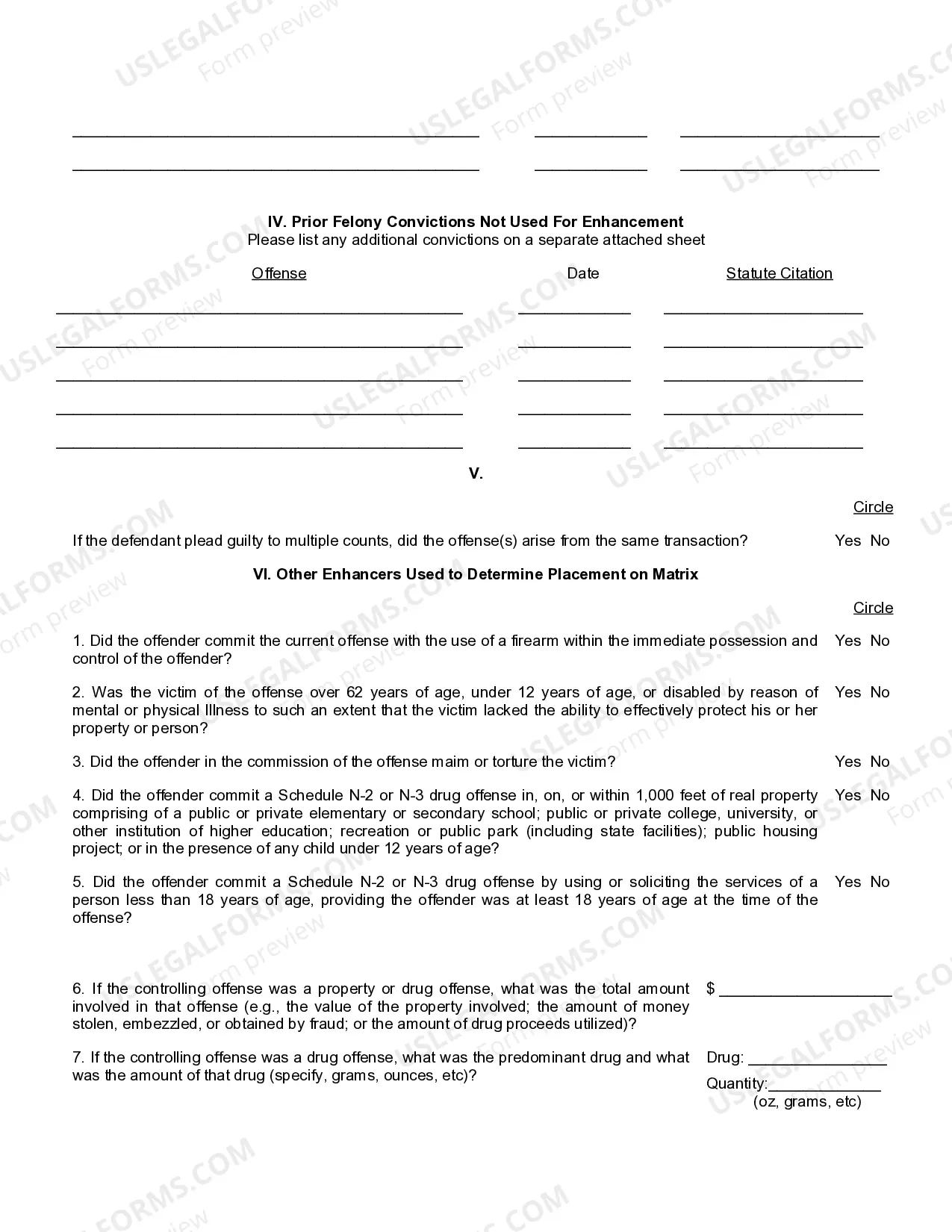 ____ ____ ____

____ ____ ____

IV. Prior Felony Convictions Not Used For Enhancement
Please list any additional convictions on a separate attached sheet

Offense Date Statute Citation

____ ____ ____

____ ____ ____

____ ____ ____

____ ____ ____

____ ____ ____

V.

Circle

If the defendant plead guilty to multiple counts, did the offense(s) arise from the same transaction? Yes No

VI. Other Enhancers Used to Determine Placement on Matrix

Circle

1. Did the offender commit the current offense with the use of a firearm within the immediate possession and control of the offender? Yes No

2. Was the victim of the offense over 62 years of age, under 12 years of age, or disabled by reason of mental or physical Illness to such an extent that the victim lacked the ability to effectively protect his or her property or person? Yes No

3. Did the offender in the commission of the offense maim or torture the victim? Yes No

4. Did the offender commit a Schedule N-2 or N-3 drug offense in, on, or within 1,000 feet of real property comprising of a public or private elementary or secondary school; public or private college, university, or other institution of higher education; recreation or public park (including state facilities); public housing project; or in the presence of any child under 12 years of age? Yes No

5. Did the offender commit a Schedule N-2 or N-3 drug offense by using or soliciting the services of a person less than 18 years of age, providing the offender was at least 18 years of age at the time of the offense? Yes No

6. If the controlling offense was a property or drug offense, what was the total amount involved in that offense (e.g., the value of the property involved; the amount of money stolen, embezzled, or obtained by fraud; or the amount of drug proceeds utilized)? $ ____

7. If the controlling offense was a drug offense, what was the predominant drug and what was the amount of that drug (specify, grams, ounces, etc)? Drug: ____
Quantity:____
(oz, grams, etc)

USLEGALFORMS.COM Form preview